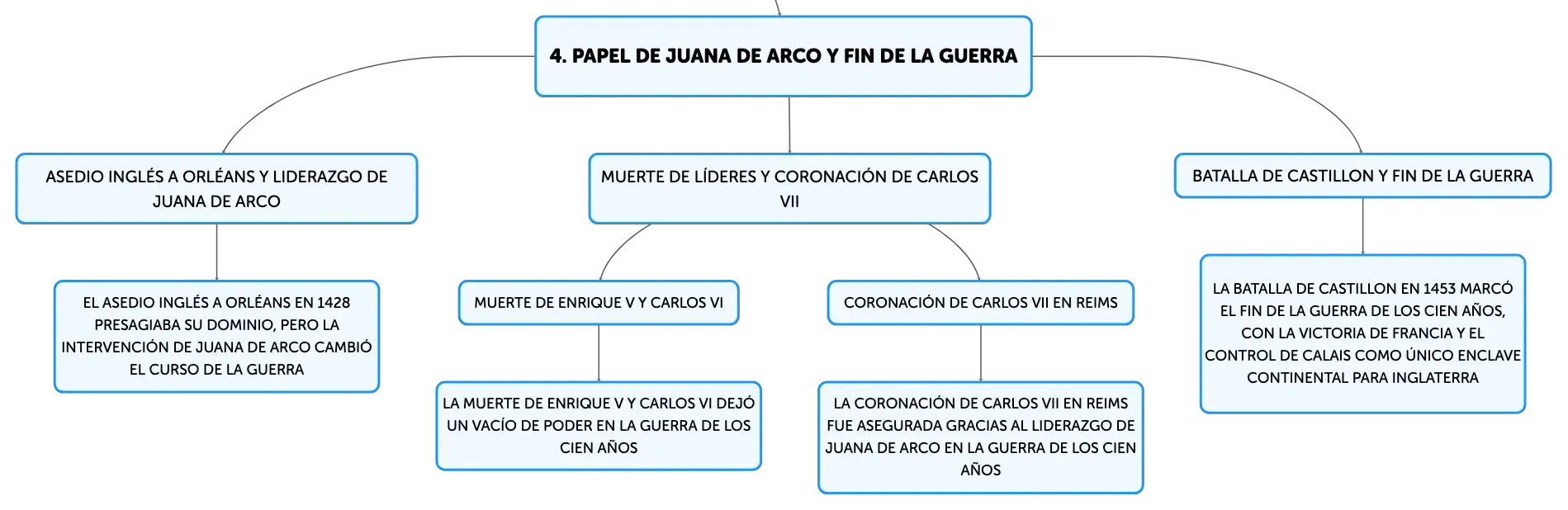 4. PAPEL DE JUANA DE ARCO Y FIN DE LA GUERRA

ASEDIO INGLÉS A ORLÉANS Y LIDERAZGO DE JUANA DE ARCO

EL ASEDIO INGLÉS A ORLÉANS EN 1428 PRESAGIABA SU DOMINIO, PERO LA INTERVENCIÓN DE JUANA DE ARCO CAMBIÓ EL CURSO DE LA GUERRA

MUERTE DE LÍDERES Y CORONACIÓN DE CARLOS VII

MUERTE DE ENRIQUE V Y CARLOS VI

LA MUERTE DE ENRIQUE V Y CARLOS VI DEJÓ UN VACÍO DE PODER EN LA GUERRA DE LOS CIEN AÑOS

CORONACIÓN DE CARLOS VII EN REIMS

LA CORONACIÓN DE CARLOS VII EN REIMS FUE ASEGURADA GRACIAS AL LIDERAZGO DE JUANA DE ARCO EN LA GUERRA DE LOS CIEN AÑOS

BATALLA DE CASTILLON Y FIN DE LA GUERRA

LA BATALLA DE CASTILLON EN 1453 MARCÓ EL FIN DE LA GUERRA DE LOS CIEN AÑOS, CON LA VICTORIA DE FRANCIA Y EL CONTROL DE CALAIS COMO ÚNICO ENCLAVE CONTINENTAL PARA INGLATERRA